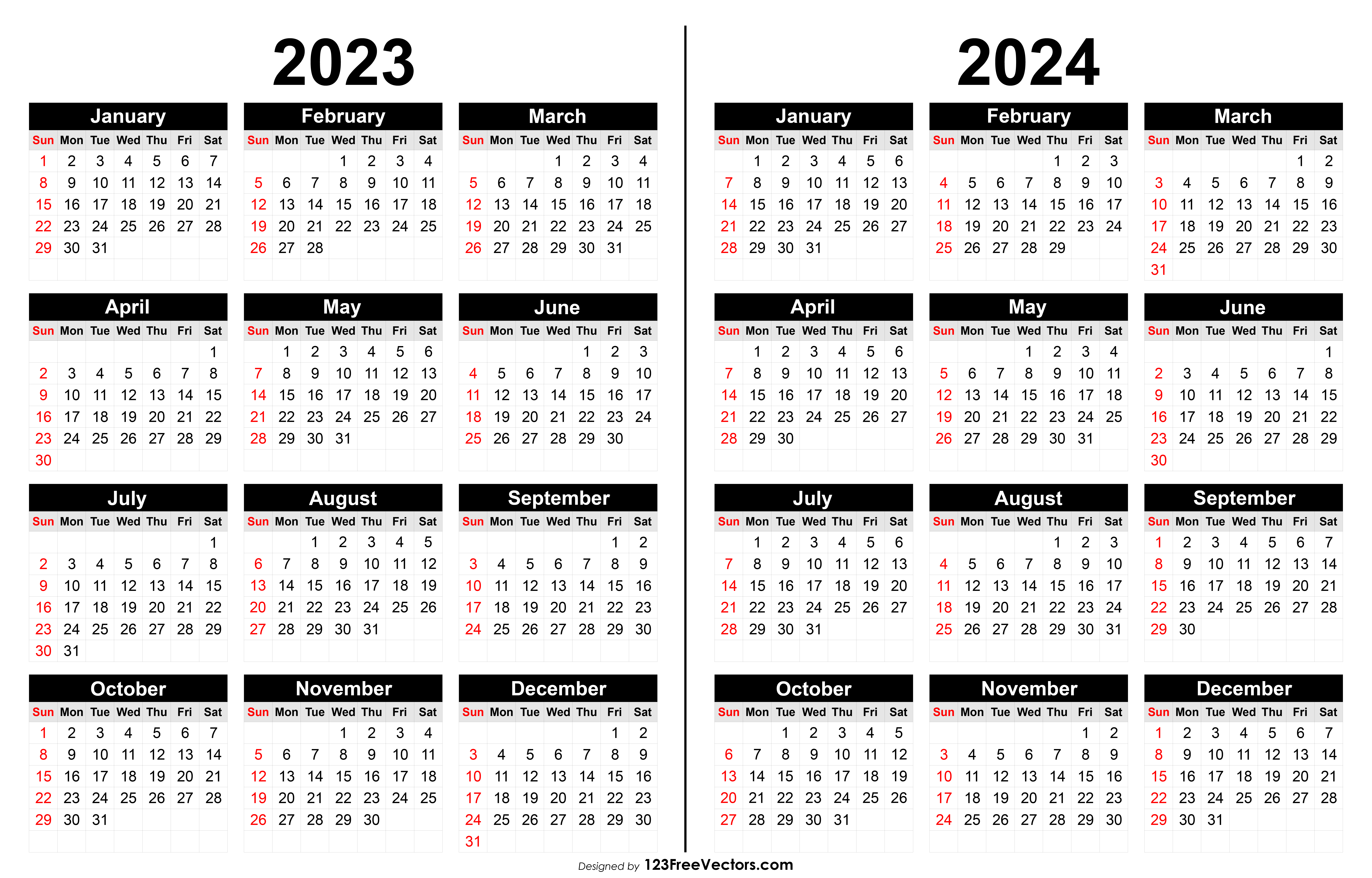 2023

January

| Sun | Mon | Tue | Wed | Thu | Fri | Sat |
|---|---|---|---|---|---|---|
| 1 | 2 | 3 | 4 | 5 | 6 | 7 |
| 8 | 9 | 10 | 11 | 12 | 13 | 14 |
| 15 | 16 | 17 | 18 | 19 | 20 | 21 |
| 22 | 23 | 24 | 25 | 26 | 27 | 28 |
| 29 | 30 | 31 | | | | |

February

| Sun | Mon | Tue | Wed | Thu | Fri | Sat |
|---|---|---|---|---|---|---|
| | | | 1 | 2 | 3 | 4 |
| 5 | 6 | 7 | 8 | 9 | 10 | 11 |
| 12 | 13 | 14 | 15 | 16 | 17 | 18 |
| 19 | 20 | 21 | 22 | 23 | 24 | 25 |
| 26 | 27 | 28 | | | | |

March

| Sun | Mon | Tue | Wed | Thu | Fri | Sat |
|---|---|---|---|---|---|---|
| | | | 1 | 2 | 3 | 4 |
| 5 | 6 | 7 | 8 | 9 | 10 | 11 |
| 12 | 13 | 14 | 15 | 16 | 17 | 18 |
| 19 | 20 | 21 | 22 | 23 | 24 | 25 |
| 26 | 27 | 28 | 29 | 30 | 31 | |

April

| Sun | Mon | Tue | Wed | Thu | Fri | Sat |
|---|---|---|---|---|---|---|
| | | | | | | 1 |
| 2 | 3 | 4 | 5 | 6 | 7 | 8 |
| 9 | 10 | 11 | 12 | 13 | 14 | 15 |
| 16 | 17 | 18 | 19 | 20 | 21 | 22 |
| 23 | 24 | 25 | 26 | 27 | 28 | 29 |
| 30 | | | | | | |

May

| Sun | Mon | Tue | Wed | Thu | Fri | Sat |
|---|---|---|---|---|---|---|
| | 1 | 2 | 3 | 4 | 5 | 6 |
| 7 | 8 | 9 | 10 | 11 | 12 | 13 |
| 14 | 15 | 16 | 17 | 18 | 19 | 20 |
| 21 | 22 | 23 | 24 | 25 | 26 | 27 |
| 28 | 29 | 30 | 31 | | | |

June

| Sun | Mon | Tue | Wed | Thu | Fri | Sat |
|---|---|---|---|---|---|---|
| | | | | 1 | 2 | 3 |
| 4 | 5 | 6 | 7 | 8 | 9 | 10 |
| 11 | 12 | 13 | 14 | 15 | 16 | 17 |
| 18 | 19 | 20 | 21 | 22 | 23 | 24 |
| 25 | 26 | 27 | 28 | 29 | 30 | |

July

| Sun | Mon | Tue | Wed | Thu | Fri | Sat |
|---|---|---|---|---|---|---|
| | | | | | | 1 |
| 2 | 3 | 4 | 5 | 6 | 7 | 8 |
| 9 | 10 | 11 | 12 | 13 | 14 | 15 |
| 16 | 17 | 18 | 19 | 20 | 21 | 22 |
| 23 | 24 | 25 | 26 | 27 | 28 | 29 |
| 30 | 31 | | | | | |

August

| Sun | Mon | Tue | Wed | Thu | Fri | Sat |
|---|---|---|---|---|---|---|
| | | 1 | 2 | 3 | 4 | 5 |
| 6 | 7 | 8 | 9 | 10 | 11 | 12 |
| 13 | 14 | 15 | 16 | 17 | 18 | 19 |
| 20 | 21 | 22 | 23 | 24 | 25 | 26 |
| 27 | 28 | 29 | 30 | 31 | | |

September

| Sun | Mon | Tue | Wed | Thu | Fri | Sat |
|---|---|---|---|---|---|---|
| | | | | | 1 | 2 |
| 3 | 4 | 5 | 6 | 7 | 8 | 9 |
| 10 | 11 | 12 | 13 | 14 | 15 | 16 |
| 17 | 18 | 19 | 20 | 21 | 22 | 23 |
| 24 | 25 | 26 | 27 | 28 | 29 | 30 |

October

| Sun | Mon | Tue | Wed | Thu | Fri | Sat |
|---|---|---|---|---|---|---|
| 1 | 2 | 3 | 4 | 5 | 6 | 7 |
| 8 | 9 | 10 | 11 | 12 | 13 | 14 |
| 15 | 16 | 17 | 18 | 19 | 20 | 21 |
| 22 | 23 | 24 | 25 | 26 | 27 | 28 |
| 29 | 30 | 31 | | | | |

November

| Sun | Mon | Tue | Wed | Thu | Fri | Sat |
|---|---|---|---|---|---|---|
| | | | 1 | 2 | 3 | 4 |
| 5 | 6 | 7 | 8 | 9 | 10 | 11 |
| 12 | 13 | 14 | 15 | 16 | 17 | 18 |
| 19 | 20 | 21 | 22 | 23 | 24 | 25 |
| 26 | 27 | 28 | 29 | 30 | | |

December

| Sun | Mon | Tue | Wed | Thu | Fri | Sat |
|---|---|---|---|---|---|---|
| | | | | | 1 | 2 |
| 3 | 4 | 5 | 6 | 7 | 8 | 9 |
| 10 | 11 | 12 | 13 | 14 | 15 | 16 |
| 17 | 18 | 19 | 20 | 21 | 22 | 23 |
| 24 | 25 | 26 | 27 | 28 | 29 | 30 |
| 31 | | | | | | |

2024

January

| Sun | Mon | Tue | Wed | Thu | Fri | Sat |
|---|---|---|---|---|---|---|
| | 1 | 2 | 3 | 4 | 5 | 6 |
| 7 | 8 | 9 | 10 | 11 | 12 | 13 |
| 14 | 15 | 16 | 17 | 18 | 19 | 20 |
| 21 | 22 | 23 | 24 | 25 | 26 | 27 |
| 28 | 29 | 30 | 31 | | | |

February

| Sun | Mon | Tue | Wed | Thu | Fri | Sat |
|---|---|---|---|---|---|---|
| | | | | 1 | 2 | 3 |
| 4 | 5 | 6 | 7 | 8 | 9 | 10 |
| 11 | 12 | 13 | 14 | 15 | 16 | 17 |
| 18 | 19 | 20 | 21 | 22 | 23 | 24 |
| 25 | 26 | 27 | 28 | 29 | | |

March

| Sun | Mon | Tue | Wed | Thu | Fri | Sat |
|---|---|---|---|---|---|---|
| | | | | | 1 | 2 |
| 3 | 4 | 5 | 6 | 7 | 8 | 9 |
| 10 | 11 | 12 | 13 | 14 | 15 | 16 |
| 17 | 18 | 19 | 20 | 21 | 22 | 23 |
| 24 | 25 | 26 | 27 | 28 | 29 | 30 |
| 31 | | | | | | |

April

| Sun | Mon | Tue | Wed | Thu | Fri | Sat |
|---|---|---|---|---|---|---|
| | 1 | 2 | 3 | 4 | 5 | 6 |
| 7 | 8 | 9 | 10 | 11 | 12 | 13 |
| 14 | 15 | 16 | 17 | 18 | 19 | 20 |
| 21 | 22 | 23 | 24 | 25 | 26 | 27 |
| 28 | 29 | 30 | | | | |

May

| Sun | Mon | Tue | Wed | Thu | Fri | Sat |
|---|---|---|---|---|---|---|
| | | | 1 | 2 | 3 | 4 |
| 5 | 6 | 7 | 8 | 9 | 10 | 11 |
| 12 | 13 | 14 | 15 | 16 | 17 | 18 |
| 19 | 20 | 21 | 22 | 23 | 24 | 25 |
| 26 | 27 | 28 | 29 | 30 | 31 | |

June

| Sun | Mon | Tue | Wed | Thu | Fri | Sat |
|---|---|---|---|---|---|---|
| | | | | | | 1 |
| 2 | 3 | 4 | 5 | 6 | 7 | 8 |
| 9 | 10 | 11 | 12 | 13 | 14 | 15 |
| 16 | 17 | 18 | 19 | 20 | 21 | 22 |
| 23 | 24 | 25 | 26 | 27 | 28 | 29 |
| 30 | | | | | | |

July

| Sun | Mon | Tue | Wed | Thu | Fri | Sat |
|---|---|---|---|---|---|---|
| | 1 | 2 | 3 | 4 | 5 | 6 |
| 7 | 8 | 9 | 10 | 11 | 12 | 13 |
| 14 | 15 | 16 | 17 | 18 | 19 | 20 |
| 21 | 22 | 23 | 24 | 25 | 26 | 27 |
| 28 | 29 | 30 | 31 | | | |

August

| Sun | Mon | Tue | Wed | Thu | Fri | Sat |
|---|---|---|---|---|---|---|
| | | | | 1 | 2 | 3 |
| 4 | 5 | 6 | 7 | 8 | 9 | 10 |
| 11 | 12 | 13 | 14 | 15 | 16 | 17 |
| 18 | 19 | 20 | 21 | 22 | 23 | 24 |
| 25 | 26 | 27 | 28 | 29 | 30 | 31 |

September

| Sun | Mon | Tue | Wed | Thu | Fri | Sat |
|---|---|---|---|---|---|---|
| 1 | 2 | 3 | 4 | 5 | 6 | 7 |
| 8 | 9 | 10 | 11 | 12 | 13 | 14 |
| 15 | 16 | 17 | 18 | 19 | 20 | 21 |
| 22 | 23 | 24 | 25 | 26 | 27 | 28 |
| 29 | 30 | | | | | |

October

| Sun | Mon | Tue | Wed | Thu | Fri | Sat |
|---|---|---|---|---|---|---|
| | | 1 | 2 | 3 | 4 | 5 |
| 6 | 7 | 8 | 9 | 10 | 11 | 12 |
| 13 | 14 | 15 | 16 | 17 | 18 | 19 |
| 20 | 21 | 22 | 23 | 24 | 25 | 26 |
| 27 | 28 | 29 | 30 | 31 | | |

November

| Sun | Mon | Tue | Wed | Thu | Fri | Sat |
|---|---|---|---|---|---|---|
| | | | | | 1 | 2 |
| 3 | 4 | 5 | 6 | 7 | 8 | 9 |
| 10 | 11 | 12 | 13 | 14 | 15 | 16 |
| 17 | 18 | 19 | 20 | 21 | 22 | 23 |
| 24 | 25 | 26 | 27 | 28 | 29 | 30 |

December

| Sun | Mon | Tue | Wed | Thu | Fri | Sat |
|---|---|---|---|---|---|---|
| 1 | 2 | 3 | 4 | 5 | 6 | 7 |
| 8 | 9 | 10 | 11 | 12 | 13 | 14 |
| 15 | 16 | 17 | 18 | 19 | 20 | 21 |
| 22 | 23 | 24 | 25 | 26 | 27 | 28 |
| 29 | 30 | 31 | | | | |

Designed by 123FreeVectors.com